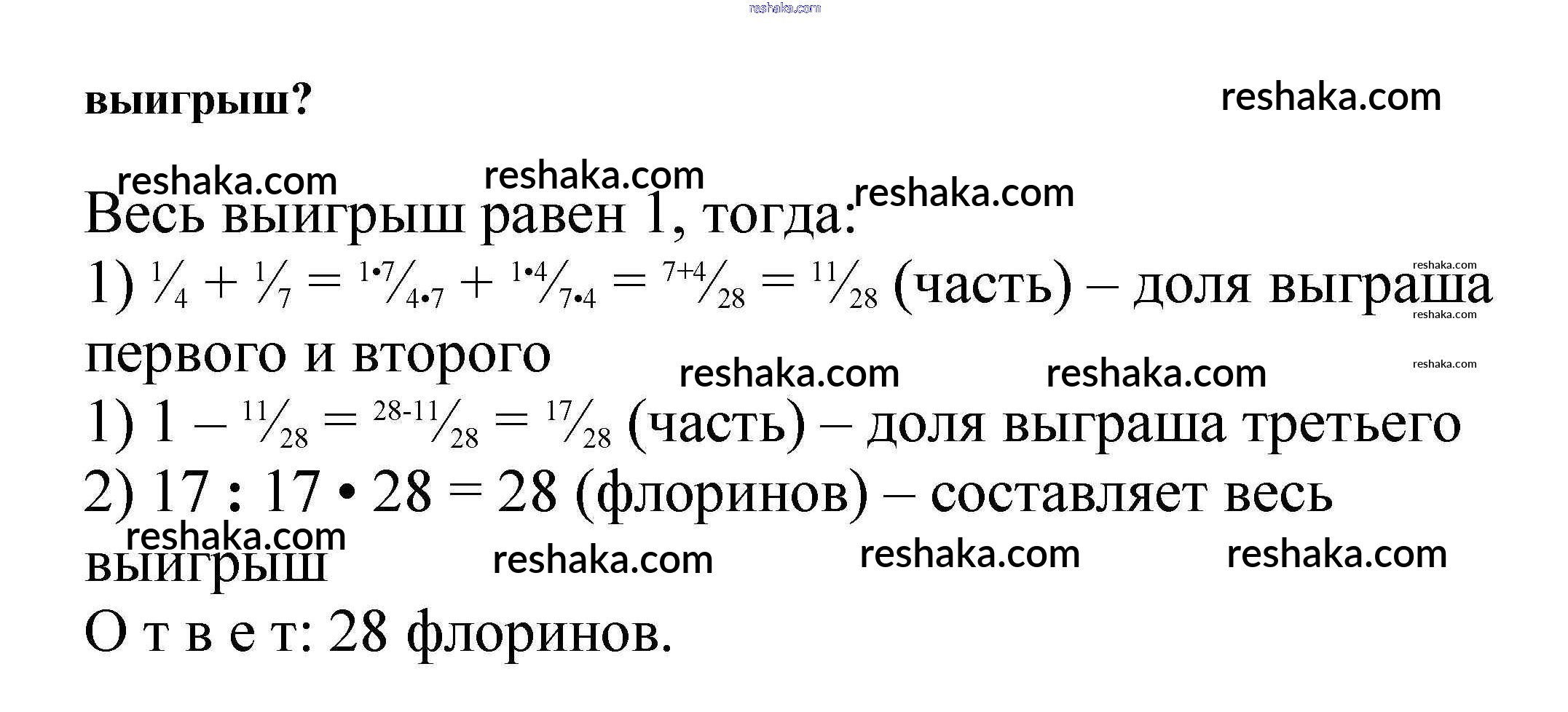 reshaka.com

выигрыш?

reshaka.com

reshaka.com reshaka.com reshaka.com

Весь выигрыш равен 1, тогда:

1) $\frac{1}{4} + \frac{1}{7} = \frac{1 \cdot 7}{4 \cdot 7} + \frac{1 \cdot 4}{7 \cdot 4} = \frac{7+4}{28} = \frac{11}{28}$ (часть) – доля выграша первого и второго

reshaka.com reshaka.com reshaka.com reshaka.com reshaka.com

1) $1 - \frac{11}{28} = \frac{28-11}{28} = \frac{17}{28}$ (часть) – доля выграша третьего

2) 17 : 17 • 28 = 28 (флоринов) – составляет весь выигрыш

reshaka.com reshaka.com reshaka.com reshaka.com

О т в е т: 28 флоринов.